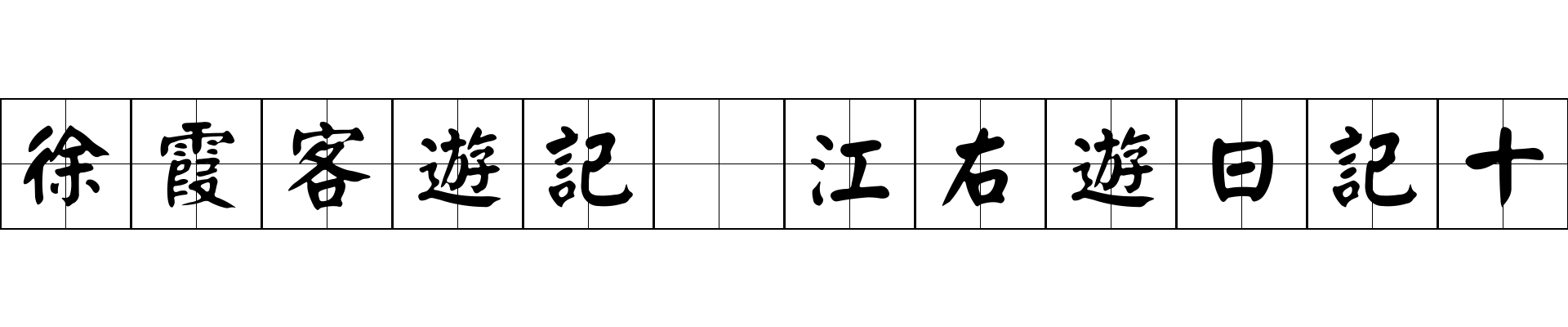 徐霞客遊記 江右遊日記十